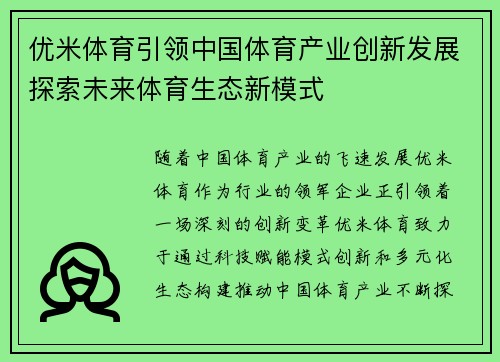 优米体育引领中国体育产业创新发展探索未来体育生态新模式

随着中国体育产业的飞速发展优米体育作为行业的领军企业正引领着一场深刻的创新变革优米体育致力于通过科技赋能模式创新和多元化生态构建推动中国体育产业不断探